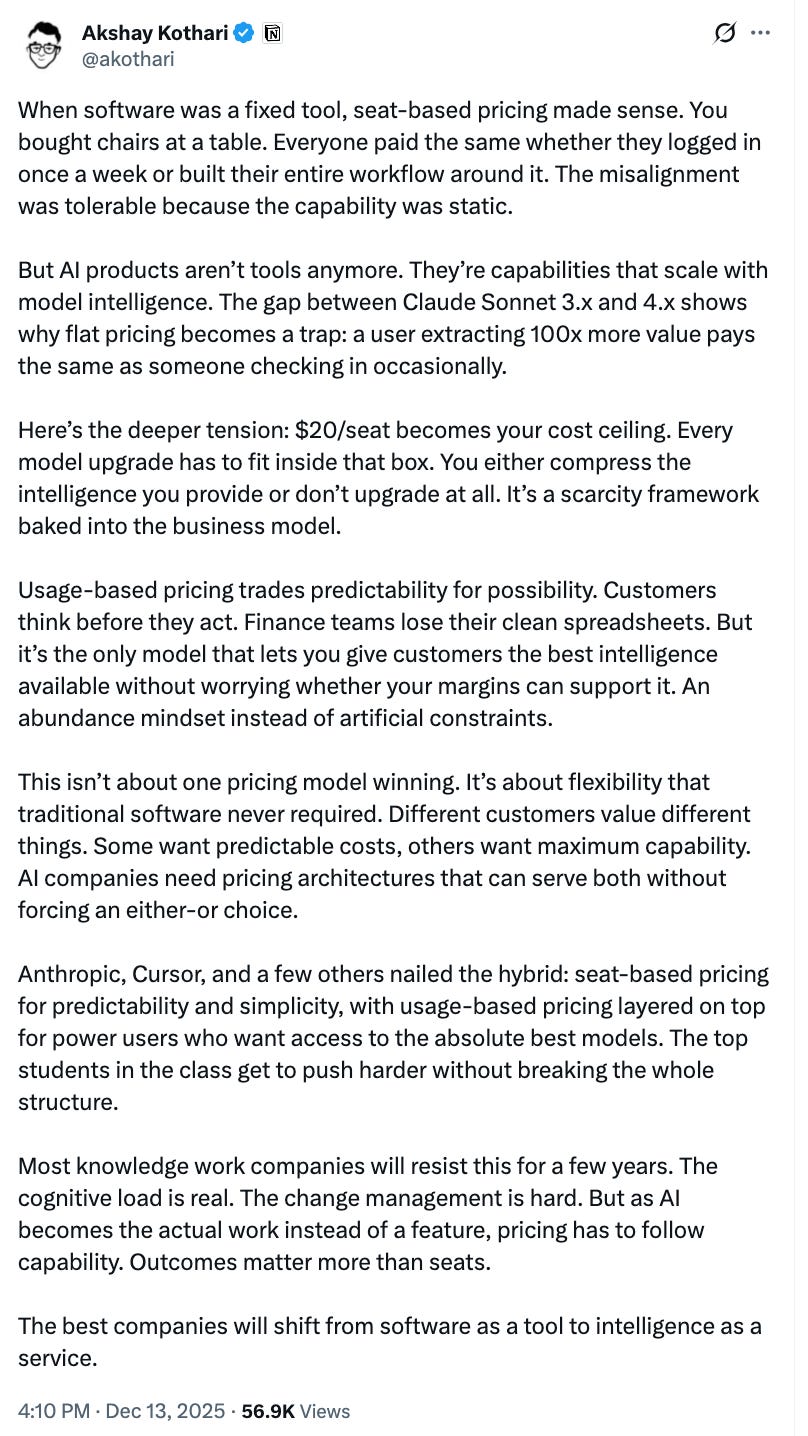 Akshay Kothari
@akothari

When software was a fixed tool, seat-based pricing made sense. You bought chairs at a table. Everyone paid the same whether they logged in once a week or built their entire workflow around it. The misalignment was tolerable because the capability was static.

But AI products aren't tools anymore. They're capabilities that scale with model intelligence. The gap between Claude Sonnet 3.x and 4.x shows why flat pricing becomes a trap: a user extracting 100x more value pays the same as someone checking in occasionally.

Here's the deeper tension: \$20/seat becomes your cost ceiling. Every model upgrade has to fit inside that box. You either compress the intelligence you provide or don't upgrade at all. It's a scarcity framework baked into the business model.

Usage-based pricing trades predictability for possibility. Customers think before they act. Finance teams lose their clean spreadsheets. But it's the only model that lets you give customers the best intelligence available without worrying whether your margins can support it. An abundance mindset instead of artificial constraints.

This isn't about one pricing model winning. It's about flexibility that traditional software never required. Different customers value different things. Some want predictable costs, others want maximum capability. AI companies need pricing architectures that can serve both without forcing an either-or choice.

Anthropic, Cursor, and a few others nailed the hybrid: seat-based pricing for predictability and simplicity, with usage-based pricing layered on top for power users who want access to the absolute best models. The top students in the class get to push harder without breaking the whole structure.

Most knowledge work companies will resist this for a few years. The cognitive load is real. The change management is hard. But as AI becomes the actual work instead of a feature, pricing has to follow capability. Outcomes matter more than seats.

The best companies will shift from software as a tool to intelligence as a service.

4:10 PM · Dec 13, 2025 · 56.9K Views